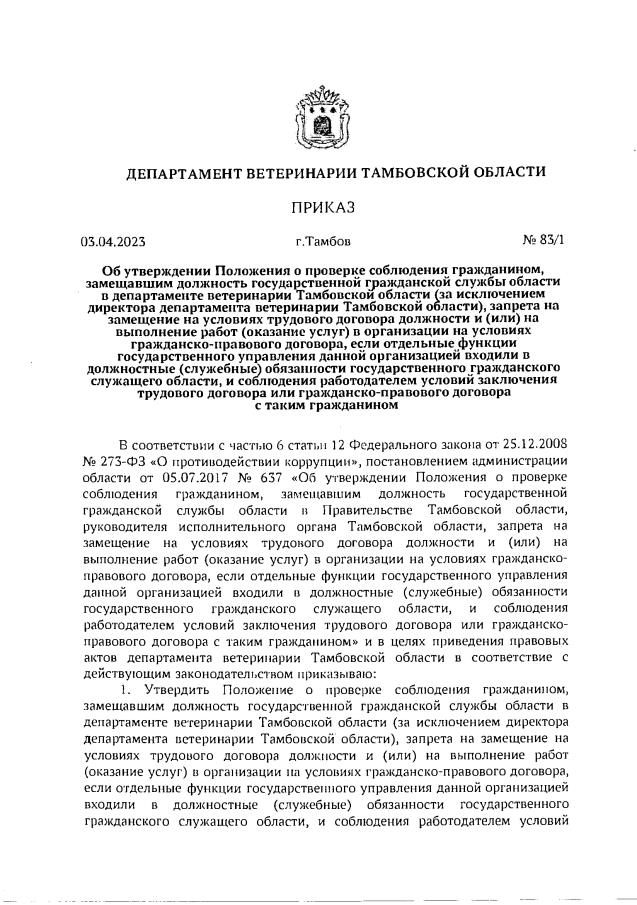 ДЕПАРТАМЕНТ ВЕТЕРИНАРИИ ТАМБОВСКОЙ ОБЛАСТИ

ПРИКАЗ

03.04.2023 г.Тамбов № 83/1

Об утверждении Положения о проверке соблюдения гражданином, замещавшим должность государственной гражданской службы области в департаменте ветеринарии Тамбовской области (за исключением директора департамента ветеринарии Тамбовской области), запрета на замещение на условиях трудового договора должности и (или) на выполнение работ (оказание услуг) в организации на условиях гражданско-правового договора, если отдельные функции государственного управления данной организацией входили в должностные (служебные) обязанности государственного гражданского служащего области, и соблюдения работодателем условий заключения трудового договора или гражданско-правового договора с таким гражданином

В соответствии с частью 6 статьи 12 Федерального закона от 25.12.2008 № 273-ФЗ «О противодействии коррупции», постановлением администрации области от 05.07.2017 № 637 «Об утверждении Положения о проверке соблюдения гражданином, замещавшим должность государственной гражданской службы области в Правительстве Тамбовской области, руководителя исполнительного органа Тамбовской области, запрета на замещение на условиях трудового договора должности и (или) на выполнение работ (оказание услуг) в организации на условиях гражданско-правового договора, если отдельные функции государственного управления данной организацией входили в должностные (служебные) обязанности государственного гражданского служащего области, и соблюдения работодателем условий заключения трудового договора или гражданско-правового договора с таким гражданином» и в целях приведения правовых актов департамента ветеринарии Тамбовской области в соответствие с действующим законодательством приказываю:

1. Утвердить Положение о проверке соблюдения гражданином, замещавшим должность государственной гражданской службы области в департаменте ветеринарии Тамбовской области (за исключением директора департамента ветеринарии Тамбовской области), запрета на замещение на условиях трудового договора должности и (или) на выполнение работ (оказание услуг) в организации на условиях гражданско-правового договора, если отдельные функции государственного управления данной организацией входили в должностные (служебные) обязанности государственного гражданского служащего области, и соблюдения работодателем условий